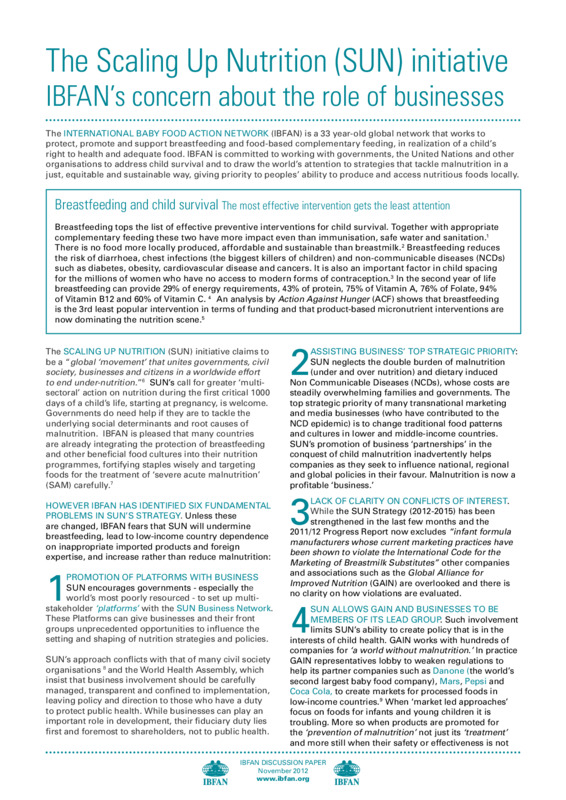 The Scaling Up Nutrition (SUN) initiative
IBFAN's concern about the role of businesses

The INTERNATIONAL BABY FOOD ACTION NETWORK (IBFAN) is a 33 year-old global network that works to protect, promote and support breastfeeding and food-based complementary feeding, in realization of a child's right to health and adequate food. IBFAN is committed to working with governments, the United Nations and other organisations to address child survival and to draw the world's attention to strategies that tackle malnutrition in a just, equitable and sustainable way, giving priority to peoples' ability to produce and access nutritious foods locally.

Breastfeeding and child survival The most effective intervention gets the least attention

Breastfeeding tops the list of effective preventive interventions for child survival. Together with appropriate complementary feeding these two have more impact even than immunisation, safe water and sanitation.$^1$ There is no food more locally produced, affordable and sustainable than breastmilk.$^2$ Breastfeeding reduces the risk of diarrhoea, chest infections (the biggest killers of children) and non-communicable diseases (NCDs) such as diabetes, obesity, cardiovascular disease and cancers. It is also an important factor in child spacing for the millions of women who have no access to modern forms of contraception.$^3$ In the second year of life breastfeeding can provide 29% of energy requirements, 43% of protein, 75% of Vitamin A, 76% of Folate, 94% of Vitamin B12 and 60% of Vitamin C. $^4$ An analysis by Action Against Hunger (ACF) shows that breastfeeding is the 3rd least popular intervention in terms of funding and that product-based micronutrient interventions are now dominating the nutrition scene.$^5$

The SCALING UP NUTRITION (SUN) initiative claims to be a "global 'movement' that unites governments, civil society, businesses and citizens in a worldwide effort to end under-nutrition."$^6$ SUN's call for greater 'multi-sectoral' action on nutrition during the first critical 1000 days of a child's life, starting at pregnancy, is welcome. Governments do need help if they are to tackle the underlying social determinants and root causes of malnutrition. IBFAN is pleased that many countries are already integrating the protection of breastfeeding and other beneficial food cultures into their nutrition programmes, fortifying staples wisely and targeting foods for the treatment of 'severe acute malnutrition' (SAM) carefully.$^7$

HOWEVER IBFAN HAS IDENTIFIED SIX FUNDAMENTAL PROBLEMS IN SUN'S STRATEGY. Unless these are changed, IBFAN fears that SUN will undermine breastfeeding, lead to low-income country dependence on inappropriate imported products and foreign expertise, and increase rather than reduce malnutrition:

1 PROMOTION OF PLATFORMS WITH BUSINESS SUN encourages governments - especially the world's most poorly resourced - to set up multi-stakeholder 'platforms' with the SUN Business Network. These Platforms can give businesses and their front groups unprecedented opportunities to influence the setting and shaping of nutrition strategies and policies.

SUN's approach conflicts with that of many civil society organisations $^8$ and the World Health Assembly, which insist that business involvement should be carefully managed, transparent and confined to implementation, leaving policy and direction to those who have a duty to protect public health. While businesses can play an important role in development, their fiduciary duty lies first and foremost to shareholders, not to public health.

2 ASSISTING BUSINESS' TOP STRATEGIC PRIORITY: SUN neglects the double burden of malnutrition (under and over nutrition) and dietary induced Non Communicable Diseases (NCDs), whose costs are steadily overwhelming families and governments. The top strategic priority of many transnational marketing and media businesses (who have contributed to the NCD epidemic) is to change traditional food patterns and cultures in lower and middle-income countries. SUN's promotion of business 'partnerships' in the conquest of child malnutrition inadvertently helps companies as they seek to influence national, regional and global policies in their favour. Malnutrition is now a profitable 'business.'

3 LACK OF CLARITY ON CONFLICTS OF INTEREST. While the SUN Strategy (2012-2015) has been strengthened in the last few months and the 2011/12 Progress Report now excludes "infant formula manufacturers whose current marketing practices have been shown to violate the International Code for the Marketing of Breastmilk Substitutes" other companies and associations such as the Global Alliance for Improved Nutrition (GAIN) are overlooked and there is no clarity on how violations are evaluated.

4 SUN ALLOWS GAIN AND BUSINESSES TO BE MEMBERS OF ITS LEAD GROUP. Such involvement limits SUN's ability to create policy that is in the interests of child health. GAIN works with hundreds of companies for 'a world without malnutrition.' In practice GAIN representatives lobby to weaken regulations to help its partner companies such as Danone (the world's second largest baby food company), Mars, Pepsi and Coca Cola, to create markets for processed foods in low-income countries.$^9$ When 'market led approaches' focus on foods for infants and young children it is troubling. More so when products are promoted for the 'prevention of malnutrition' not just its 'treatment' and more still when their safety or effectiveness is not

IBFAN IBFAN DISCUSSION PAPER November 2012 www.ibfan.org IBFAN